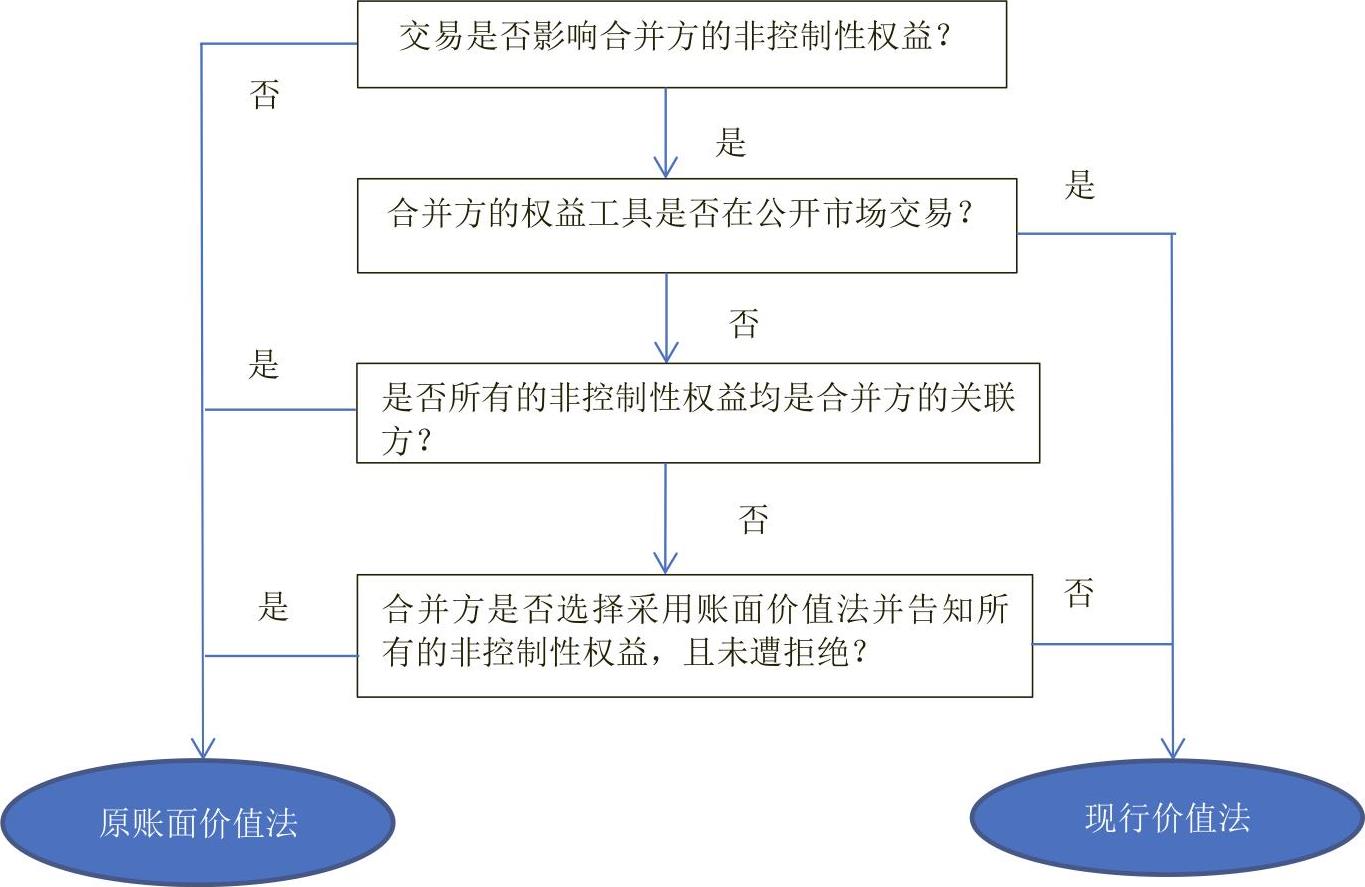 交易是否影响合并方的非控制性权益？

否

是

合并方的权益工具是否在公开市场交易？

是

否

是

是否所有的非控制性权益均是合并方的关联方？

否

是

合并方是否选择采用账面价值法并告知所有的非控制性权益，且未遭拒绝？

否

原账面价值法

现行价值法